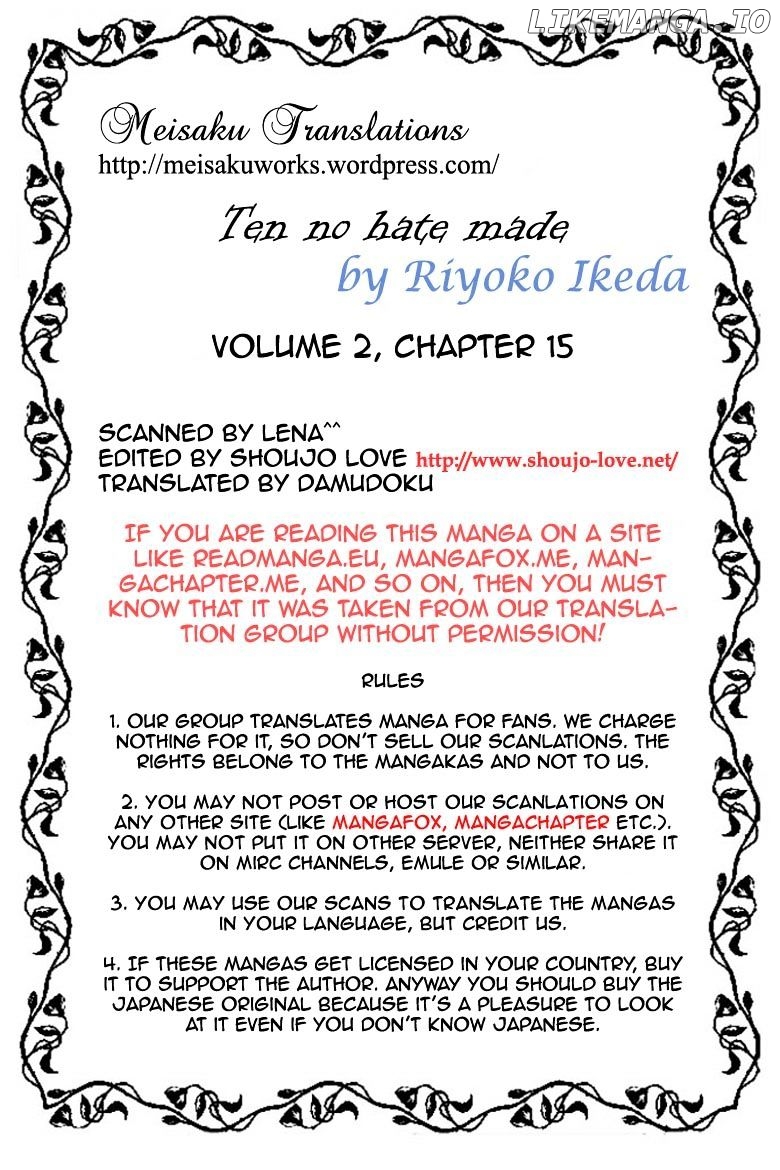 LIKEMANGA.IO

Meisaku Translations
http://meisakuworks.wordpress.com/

Ten no hate made
by Riyoko Ikeda

VOLUME 2, CHAPTER 15

SCANNED BY LENA^^
EDITED BY SHOUJO LOVE http://www.shoujo-love.net/
TRANSLATED BY DAMUDOKU

IF YOU ARE READING THIS MANGA ON A SITE LIKE READMANGA.EU, MANGAFOX.ME, MANGACHAPTER.ME, AND SO ON, THEN YOU MUST KNOW THAT IT WAS TAKEN FROM OUR TRANSLATION GROUP WITHOUT PERMISSION!

RULES

1. OUR GROUP TRANSLATES MANGA FOR FANS. WE CHARGE NOTHING FOR IT, SO DON'T SELL OUR SCANLATIONS. THE RIGHTS BELONG TO THE MANGAKAS AND NOT TO US.

2. YOU MAY NOT POST OR HOST OUR SCANLATIONS ON ANY OTHER SITE (LIKE MANGAFOX, MANGACHAPTER ETC.). YOU MAY NOT PUT IT ON OTHER SERVER, NEITHER SHARE IT ON MIRC CHANNELS, EMULE OR SIMILAR.

3. YOU MAY USE OUR SCANS TO TRANSLATE THE MANGAS IN YOUR LANGUAGE, BUT CREDIT US.

4. IF THESE MANGAS GET LICENSED IN YOUR COUNTRY, BUY IT TO SUPPORT THE AUTHOR. ANYWAY YOU SHOULD BUY THE JAPANESE ORIGINAL BECAUSE IT'S A PLEASURE TO LOOK AT IT EVEN IF YOU DON'T KNOW JAPANESE.